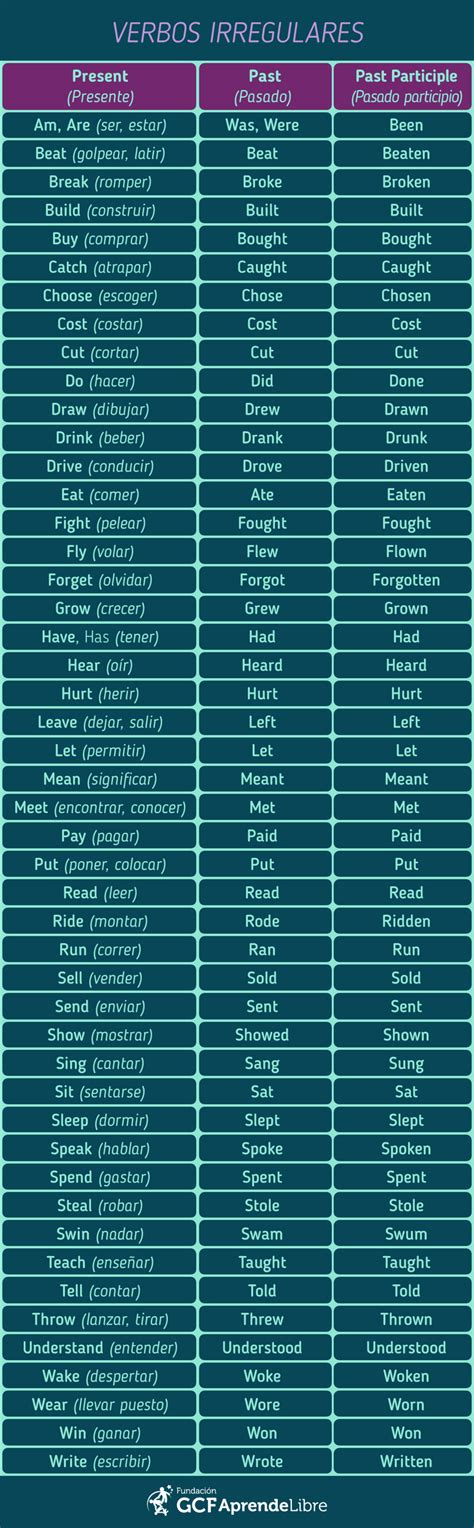 VERBOS IRREGULARES

| Present (Presente) | Past (Pasado) | Past Participle (Pasado participio) |
|---|---|---|
| Am, Are (ser, estar) | Was, Were | Been |
| Beat (golpear, latir) | Beat | Beaten |
| Break (romper) | Broke | Broken |
| Build (construir) | Built | Built |
| Buy (comprar) | Bought | Bought |
| Catch (atrapar) | Caught | Caught |
| Choose (escoger) | Chose | Chosen |
| Cost (costar) | Cost | Cost |
| Cut (cortar) | Cut | Cut |
| Do (hacer) | Did | Done |
| Draw (dibujar) | Drew | Drawn |
| Drink (beber) | Drank | Drunk |
| Drive (conducir) | Drove | Driven |
| Eat (comer) | Ate | Eaten |
| Fight (pelear) | Fought | Fought |
| Fly (volar) | Flew | Flown |
| Forget (olvidar) | Forgot | Forgotten |
| Grow (crecer) | Grew | Grown |
| Have, Has (tener) | Had | Had |
| Hear (oír) | Heard | Heard |
| Hurt (herir) | Hurt | Hurt |
| Leave (dejar, salir) | Left | Left |
| Let (permitir) | Let | Let |
| Mean (significar) | Meant | Meant |
| Meet (encontrar, conocer) | Met | Met |
| Pay (pagar) | Paid | Paid |
| Put (poner, colocar) | Put | Put |
| Read (leer) | Read | Read |
| Ride (montar) | Rode | Ridden |
| Run (correr) | Ran | Run |
| Sell (vender) | Sold | Sold |
| Send (enviar) | Sent | Sent |
| Show (mostrar) | Showed | Shown |
| Sing (cantar) | Sang | Sung |
| Sit (sentarse) | Sat | Sat |
| Sleep (dormir) | Slept | Slept |
| Speak (hablar) | Spoke | Spoken |
| Spend (gastar) | Spent | Spent |
| Steal (robar) | Stole | Stole |
| Swin (nadar) | Swam | Swum |
| Teach (enseñar) | Taught | Taught |
| Tell (contar) | Told | Told |
| Throw (lanzar, tirar) | Threw | Thrown |
| Understand (entender) | Understood | Understood |
| Wake (despertar) | Woke | Woken |
| Wear (llevar puesto) | Wore | Worn |
| Win (ganar) | Won | Won |
| Write (escribir) | Wrote | Written |

Fundación GCFAprendeLibre